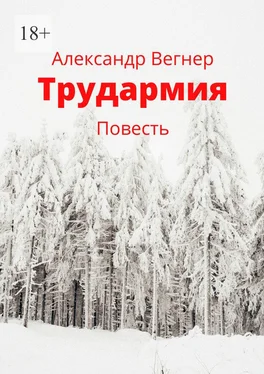 18+

Александр Вегнер

Трудармия

Повесть